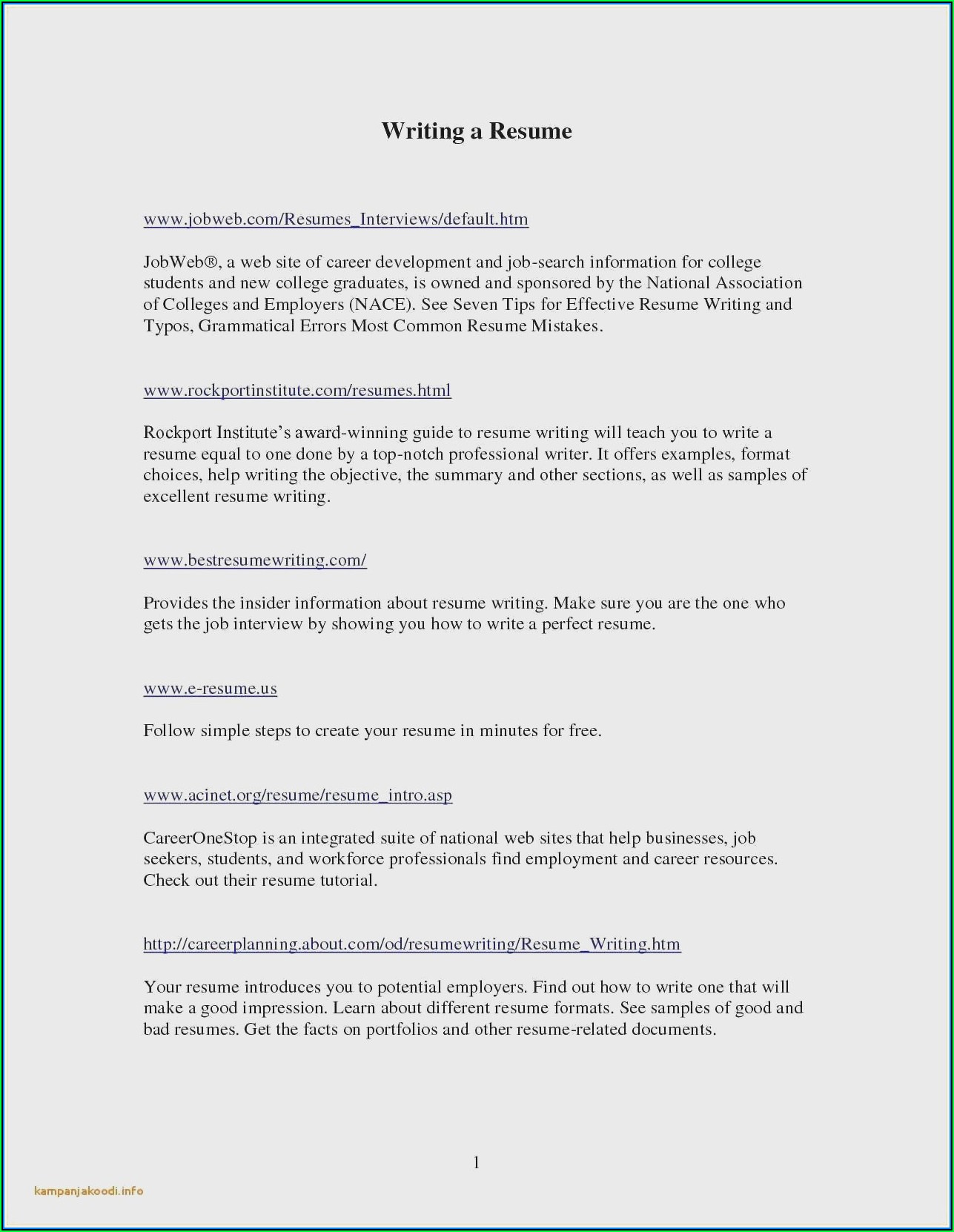 Writing a Resume

www.jobweb.com/Resumes_Interviews/default.htm

JobWeb®, a web site of career development and job-search information for college students and new college graduates, is owned and sponsored by the National Association of Colleges and Employers (NACE). See Seven Tips for Effective Resume Writing and Typos, Grammatical Errors Most Common Resume Mistakes.

www.rockportinstitute.com/resumes.html

Rockport Institute's award-winning guide to resume writing will teach you to write a resume equal to one done by a top-notch professional writer. It offers examples, format choices, help writing the objective, the summary and other sections, as well as samples of excellent resume writing.

www.bestresumewriting.com/

Provides the insider information about resume writing. Make sure you are the one who gets the job interview by showing you how to write a perfect resume.

www.e-resume.us

Follow simple steps to create your resume in minutes for free.

www.acinet.org/resume/resume_intro.asp

CareerOneStop is an integrated suite of national web sites that help businesses, job seekers, students, and workforce professionals find employment and career resources. Check out their resume tutorial.

http://careerplanning.about.com/od/resumewriting/Resume_Writing.htm

Your resume introduces you to potential employers. Find out how to write one that will make a good impression. Learn about different resume formats. See samples of good and bad resumes. Get the facts on portfolios and other resume-related documents.

1

kampanjakoodi.info